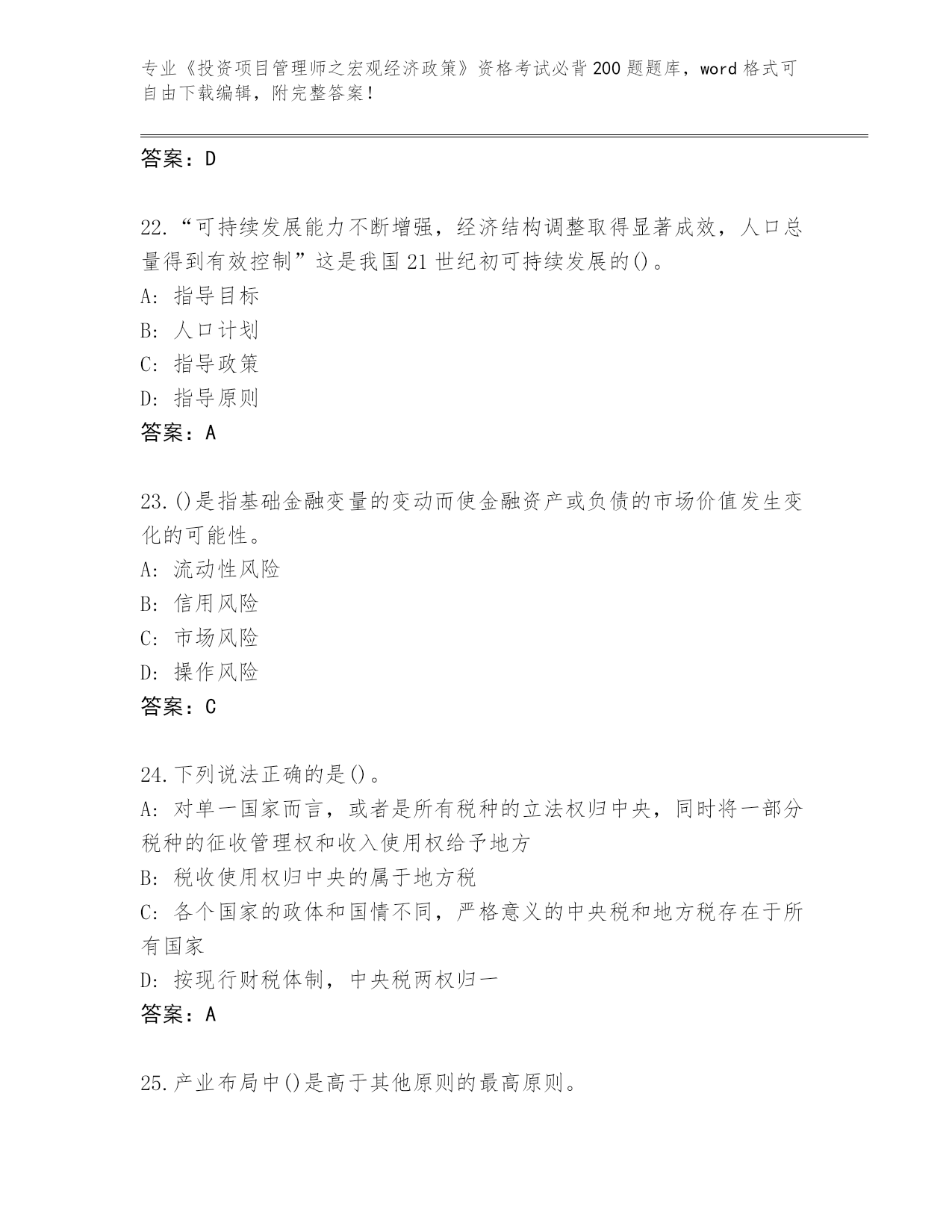 专业《投资项目管理师之宏观经济政策》资格考试必背200题题库，word格式可自由下载编辑，附完整答案！

答案：D

22.“可持续发展能力不断增强，经济结构调整取得显著成效，人口总量得到有效控制”这是我国21世纪初可持续发展的()。
A: 指导目标
B: 人口计划
C: 指导政策
D: 指导原则
答案：A

23.()是指基础金融变量的变动而使金融资产或负债的市场价值发生变化的可能性。
A: 流动性风险
B: 信用风险
C: 市场风险
D: 操作风险
答案：C

24.下列说法正确的是()。
A: 对单一国家而言，或者是所有税种的立法权归中央，同时将一部分税种的征收管理权和收入使用权给予地方
B: 税收使用权归中央的属于地方税
C: 各个国家的政体和国情不同，严格意义的中央税和地方税存在于所有国家
D: 按现行财税体制，中央税两权归一
答案：A

25.产业布局中()是高于其他原则的最高原则。